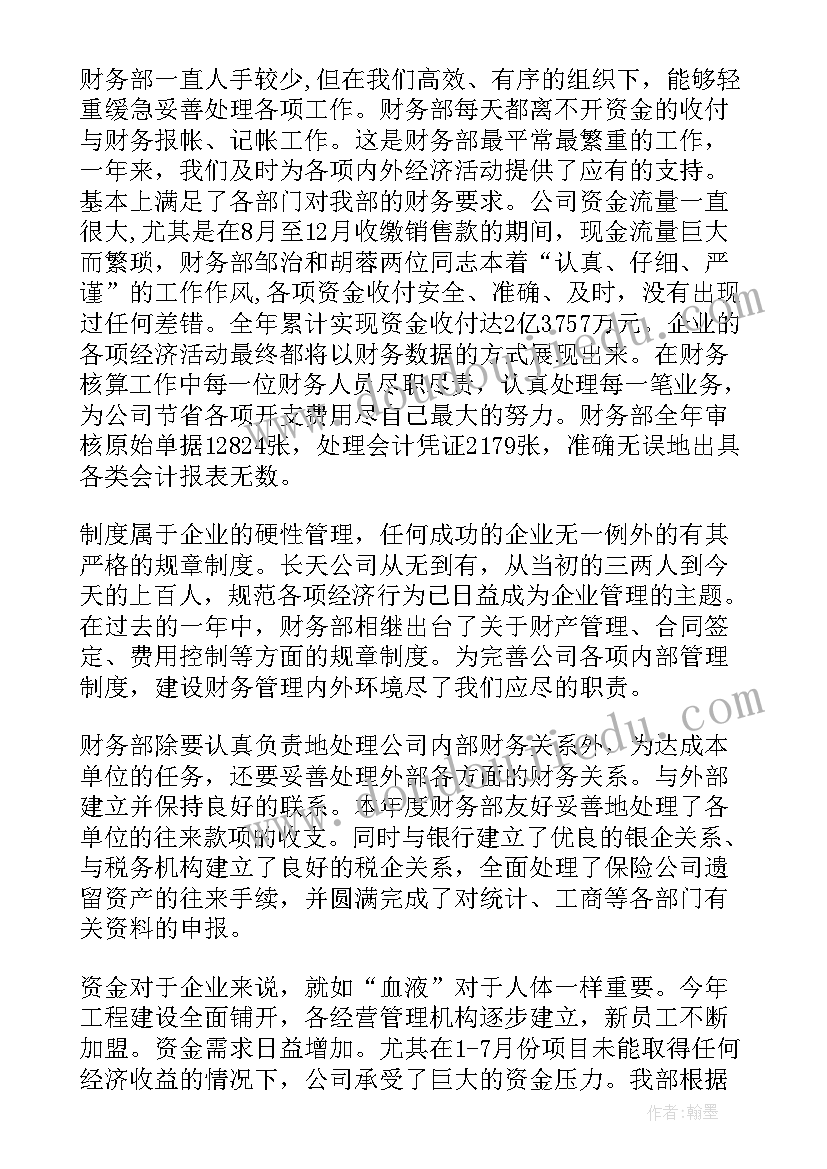 财务部一直人手较少,但在我们高效、有序的组织下，能够轻重缓急妥善处理各项工作。财务部每天都离不开资金的收付与财务报帐、记帐工作。这是财务部最平常最繁重的工作，一年来，我们及时为各项内外经济活动提供了应有的支持。基本上满足了各部门对我部的财务要求。公司资金流量一直很大,尤其是在8月至12月收缴销售款的期间，现金流量巨大而繁琐，财务部邹治和胡蓉两位同志本着“认真、仔细、严谨”的工作作风,各项资金收付安全、准确、及时，没有出现过任何差错。全年累计实现资金收付达2亿3757万元。企业的各项经济活动最终都将以财务数据的方式展现出来。在财务核算工作中每一位财务人员尽职尽责，认真处理每一笔业务，为公司节省各项开支费用尽自己最大的努力。财务部全年审核原始单据12824张，处理会计凭证2179张，准确无误地出具各类会计报表无数。

制度属于企业的硬性管理，任何成功的企业无一例外的有其严格的规章制度。长天公司从无到有，从当初的三两人到今天的上百人，规范各项经济行为已日益成为企业管理的主题。在过去的一年中，财务部相继出台了关于财产管理、合同签定、费用控制等方面的规章制度。为完善公司各项内部管理制度，建设财务管理内外环境尽了我们应尽的职责。

财务部除要认真负责地处理公司内部财务关系外，为达成本单位的任务，还要妥善处理外部各方面的财务关系。与外部建立并保持良好的联系。本年度财务部友好妥善地处理了各单位的往来款项的收支。同时与银行建立了优良的银企关系、与税务机构建立了良好的税企关系，全面处理了保险公司遗留资产的往来手续，并圆满完成了对统计、工商等各部门有关资料的申报。

资金对于企业来说，就如“血液”对于人体一样重要。今年工程建设全面铺开，各经营管理机构逐步建立，新员工不断加盟。资金需求日益增加。尤其在1-7月份项目未能取得任何经济收益的情况下，公司承受了巨大的资金压力。我部根据

作者：翰墨